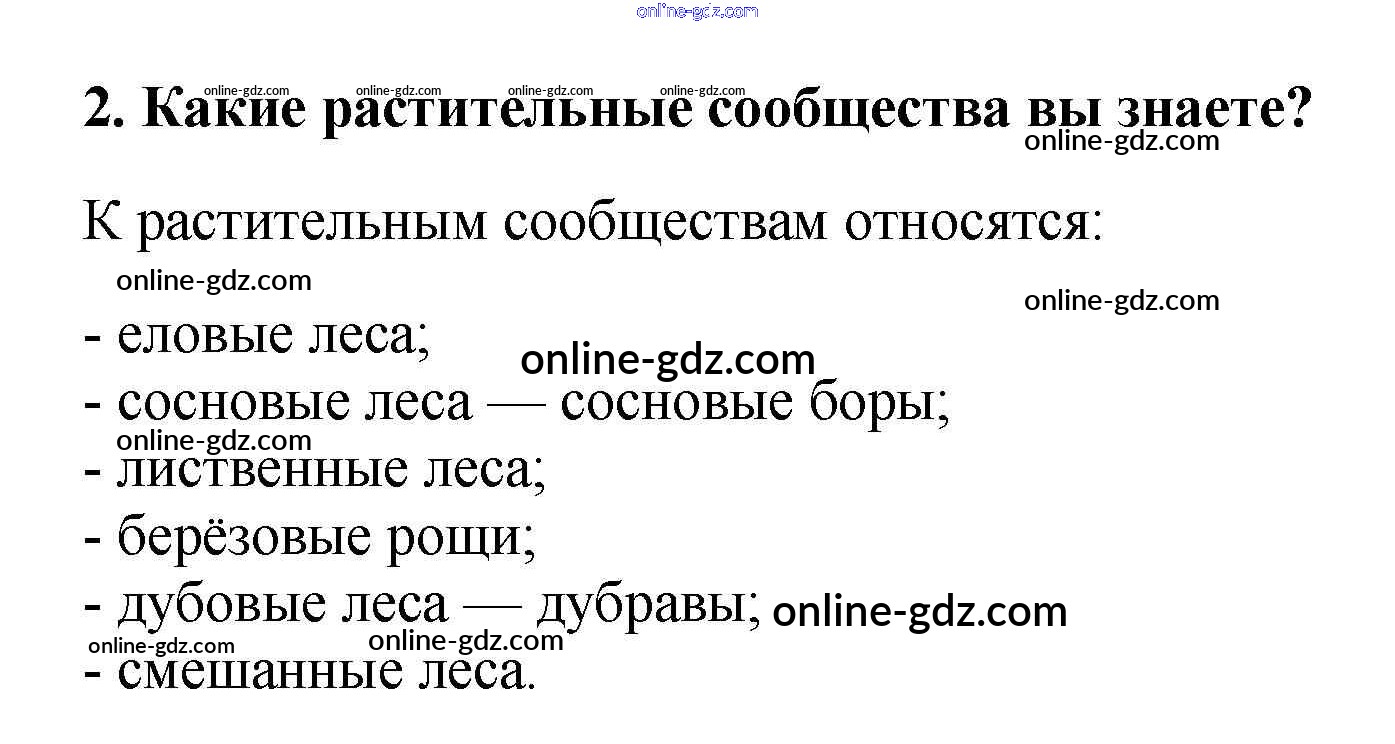 2. Какие растительные сообщества вы знаете?

К растительным сообществам относятся:

- еловые леса;
- сосновые леса — сосновые боры;
- лиственные леса;
- берёзовые рощи;
- дубовые леса — дубравы;
- смешанные леса.

online-gdz.com